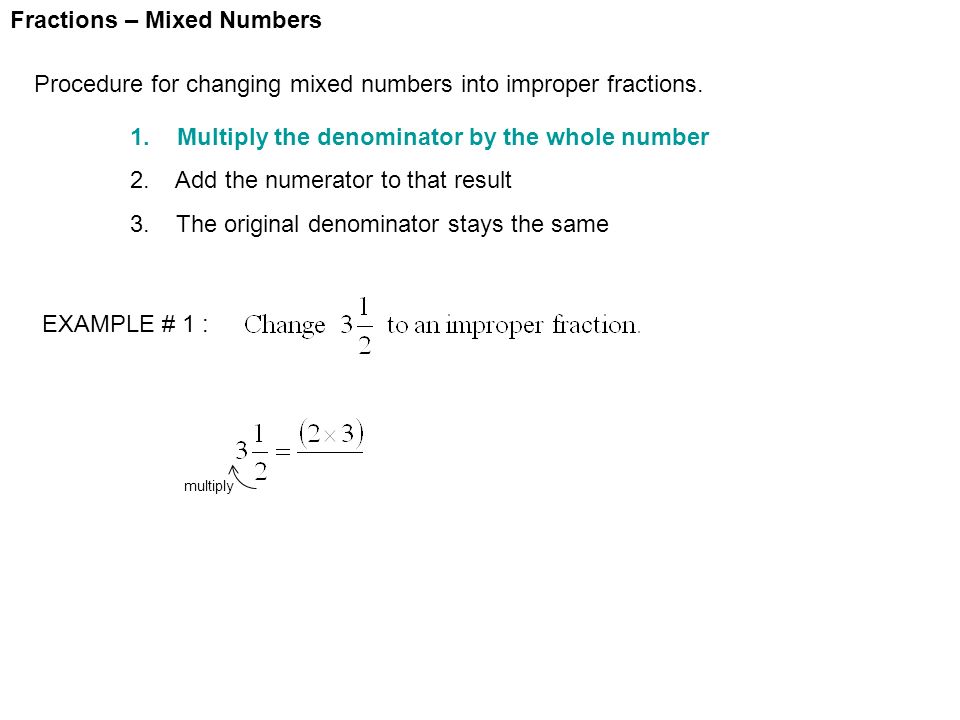 Fractions – Mixed Numbers

Procedure for changing mixed numbers into improper fractions.

1. Multiply the denominator by the whole number

2. Add the numerator to that result

3. The original denominator stays the same

EXAMPLE # 1 : Change $3\frac{1}{2}$ to an improper fraction.

$3\frac{1}{2} = \frac{(2 \times 3)}{}$

multiply